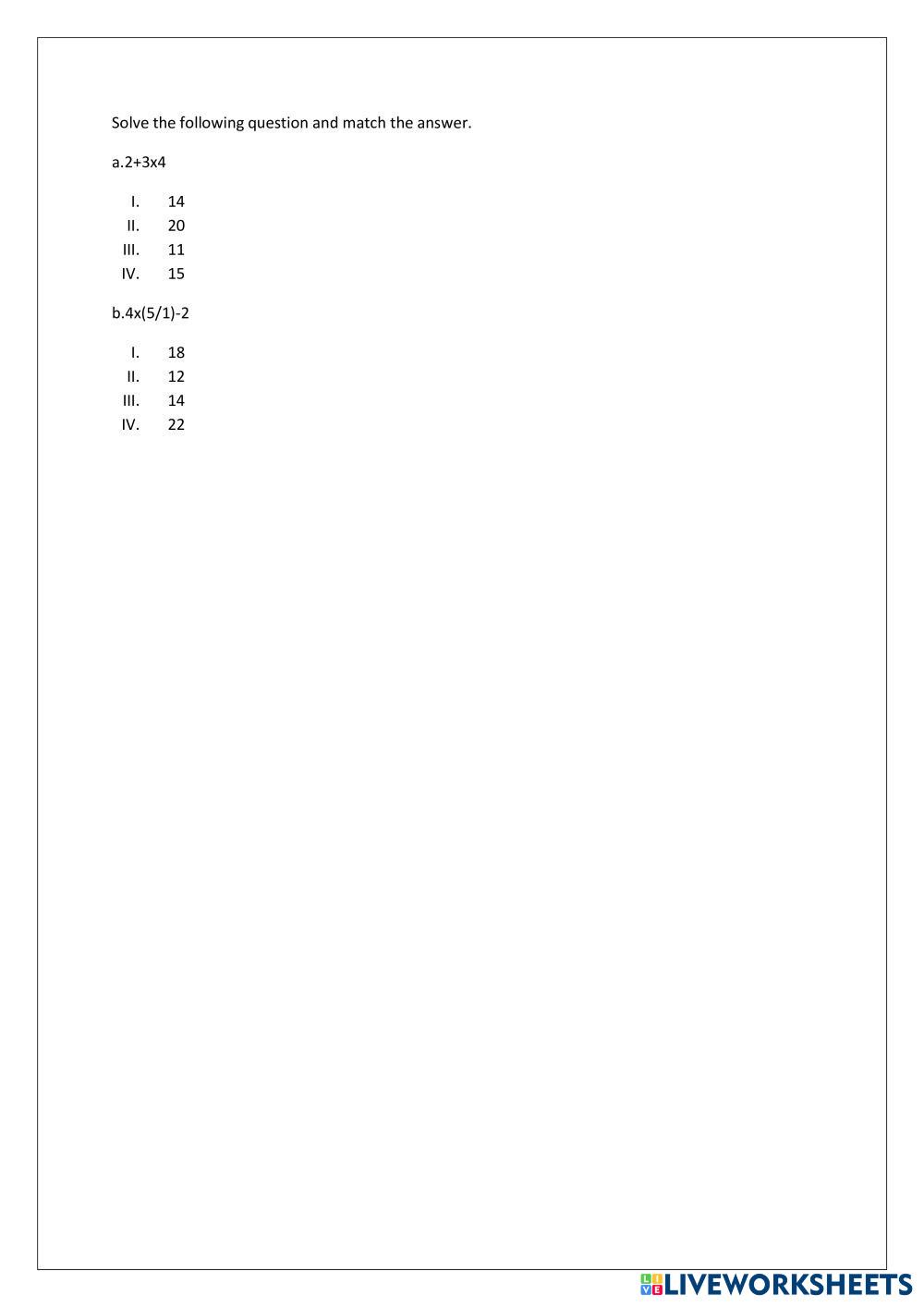 Solve the following question and match the answer.

a.2+3x4

I. 14
II. 20
III. 11
IV. 15

b.4x(5/1)-2

I. 18
II. 12
III. 14
IV. 22

LIVEWORKSHEETS